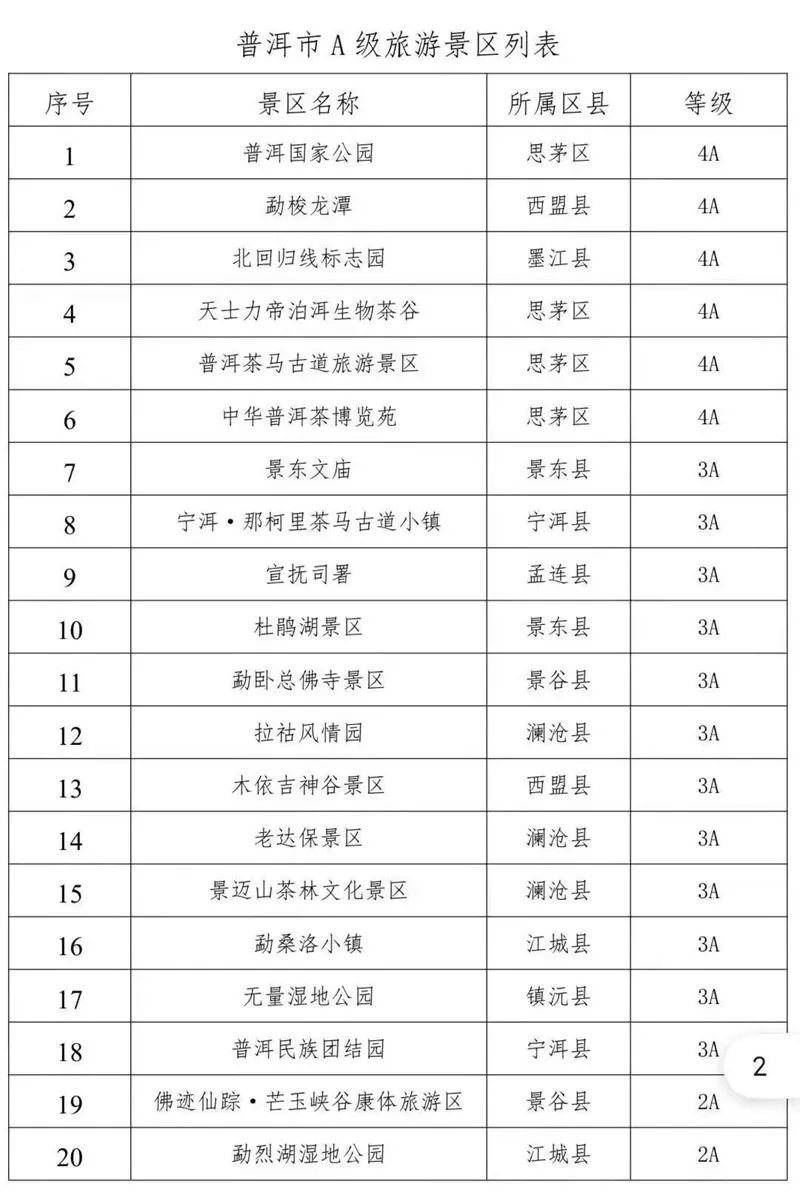 普洱市A级旅游景区列表

| 序号 | 景区名称 | 所属区县 | 等级 |
|---|---|---|---|
| 1 | 普洱国家公园 | 思茅区 | 4A |
| 2 | 勐梭龙潭 | 西盟县 | 4A |
| 3 | 北回归线标志园 | 墨江县 | 4A |
| 4 | 天士力帝泊洱生物茶谷 | 思茅区 | 4A |
| 5 | 普洱茶马古道旅游景区 | 思茅区 | 4A |
| 6 | 中华普洱茶博览苑 | 思茅区 | 4A |
| 7 | 景东文庙 | 景东县 | 3A |
| 8 | 宁洱·那柯里茶马古道小镇 | 宁洱县 | 3A |
| 9 | 宣抚司署 | 孟连县 | 3A |
| 10 | 杜鹃湖景区 | 景东县 | 3A |
| 11 | 勐卧总佛寺景区 | 景谷县 | 3A |
| 12 | 拉祜风情园 | 澜沧县 | 3A |
| 13 | 木依吉神谷景区 | 西盟县 | 3A |
| 14 | 老达保景区 | 澜沧县 | 3A |
| 15 | 景迈山茶林文化景区 | 澜沧县 | 3A |
| 16 | 勐桑洛小镇 | 江城县 | 3A |
| 17 | 无量湿地公园 | 镇沅县 | 3A |
| 18 | 普洱民族团结园 | 宁洱县 | 3A |
| 19 | 佛迹仙踪·芒玉峡谷康体旅游区 | 景谷县 | 2A |
| 20 | 勐烈湖湿地公园 | 江城县 | 2A |

2